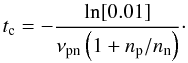 $t_{\mathrm{c}} = -\frac{\ln[0.01]}{\nu_{\mathrm{pn}}\left(1 + n_{\mathrm{p}}/n_{\mathrm{n}}\right)}.$